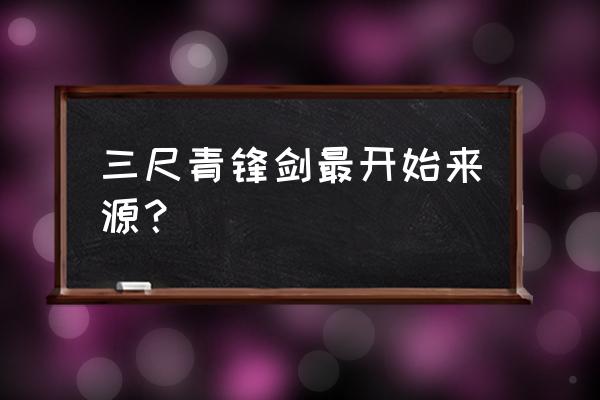 三尺青锋剑最开始来源？